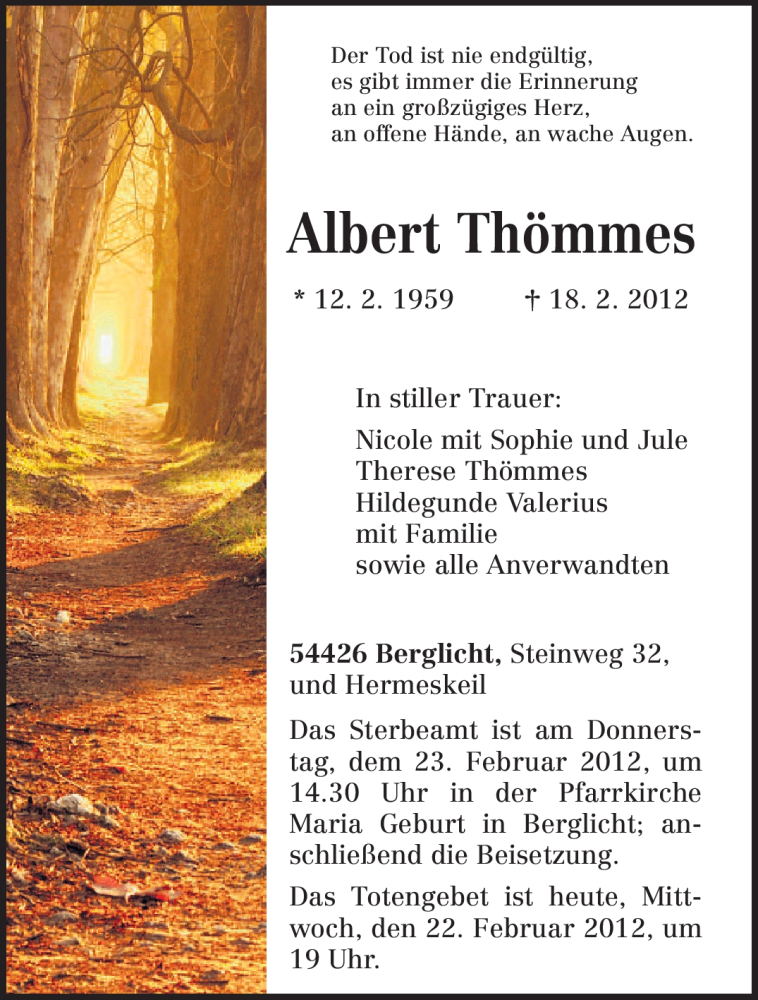 Der Tod ist nie endgültig,
es gibt immer die Erinnerung
an ein großzügiges Herz,
an offene Hände, an wache Augen.

Albert Thömmes

* 12. 2. 1959 † 18. 2. 2012

In stiller Trauer:

Nicole mit Sophie und Jule
Therese Thömmes
Hildegunde Valerius
mit Familie
sowie alle Anverwandten

54426 Berglicht, Steinweg 32,
und Hermeskeil

Das Sterbeamt ist am Donnerstag, dem 23. Februar 2012, um 14.30 Uhr in der Pfarrkirche Maria Geburt in Berglicht; anschließend die Beisetzung.

Das Totengebet ist heute, Mittwoch, den 22. Februar 2012, um 19 Uhr.